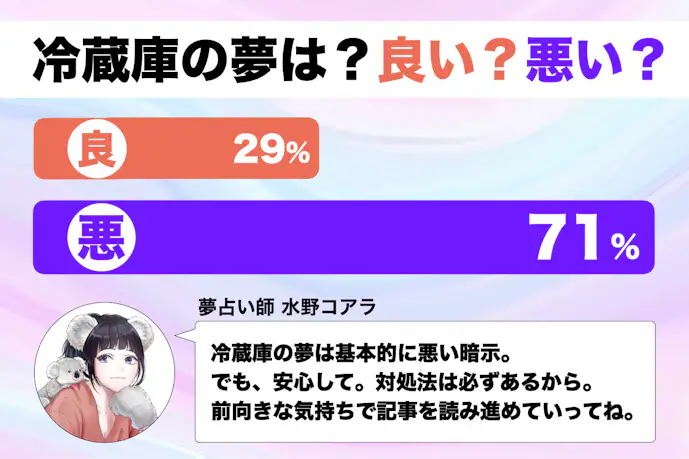 冷蔵庫の夢は？良い？悪い？

良 29%

悪 71%

夢占い師 水野コアラ

冷蔵庫の夢は基本的に悪い暗示。
でも、安心して。対処法は必ずあるから。
前向きな気持ちで記事を読み進めていってね。